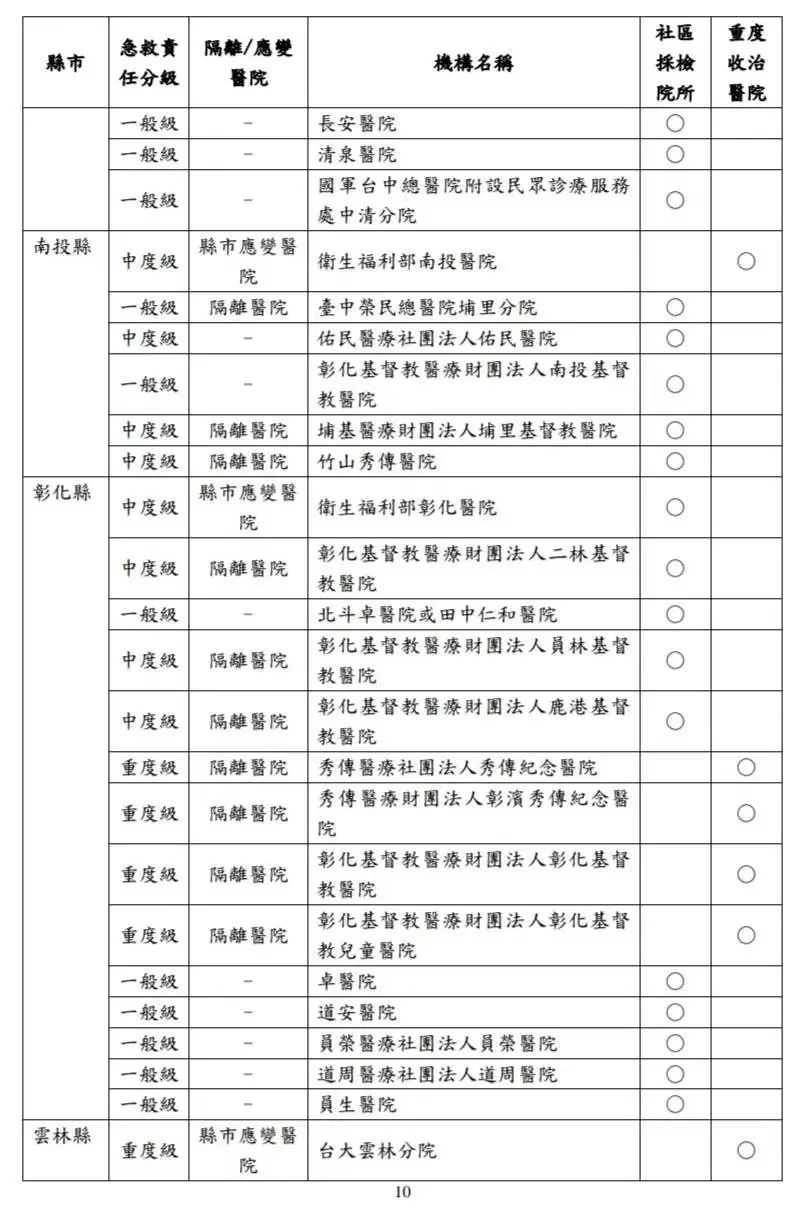 | 縣市 | 急救責任分級 | 隔離/應變醫院 | 機構名稱 | 社區採檢院所 | 重度收治醫院 |
|---|---|---|---|---|---|
| | 一般級 | – | 長安醫院 | ○ | |
| | 一般級 | – | 清泉醫院 | ○ | |
| | 一般級 | – | 國軍台中總醫院附設民眾診療服務處中清分院 | ○ | |
| 南投縣 | 中度級 | 縣市應變醫院 | 衛生福利部南投醫院 | | ○ |
| | 一般級 | 隔離醫院 | 臺中榮民總醫院埔里分院 | ○ | |
| | 中度級 | – | 佑民醫療社團法人佑民醫院 | ○ | |
| | 一般級 | – | 彰化基督教醫療財團法人南投基督教醫院 | ○ | |
| | 中度級 | 隔離醫院 | 埔基醫療財團法人埔里基督教醫院 | ○ | |
| | 中度級 | 隔離醫院 | 竹山秀傳醫院 | ○ | |
| 彰化縣 | 中度級 | 縣市應變醫院 | 衛生福利部彰化醫院 | ○ | |
| | 中度級 | 隔離醫院 | 彰化基督教醫療財團法人二林基督教醫院 | ○ | |
| | 一般級 | – | 北斗卓醫院或田中仁和醫院 | ○ | |
| | 中度級 | 隔離醫院 | 彰化基督教醫療財團法人員林基督教醫院 | ○ | |
| | 中度級 | 隔離醫院 | 彰化基督教醫療財團法人鹿港基督教醫院 | ○ | |
| | 重度級 | 隔離醫院 | 秀傳醫療社團法人秀傳紀念醫院 | | ○ |
| | 重度級 | 隔離醫院 | 秀傳醫療財團法人彰濱秀傳紀念醫院 | | ○ |
| | 重度級 | 隔離醫院 | 彰化基督教醫療財團法人彰化基督教醫院 | | ○ |
| | 重度級 | 隔離醫院 | 彰化基督教醫療財團法人彰化基督教兒童醫院 | | ○ |
| | 一般級 | – | 卓醫院 | ○ | |
| | 一般級 | – | 道安醫院 | ○ | |
| | 一般級 | – | 員榮醫療社團法人員榮醫院 | ○ | |
| | 一般級 | – | 道周醫療社團法人道周醫院 | ○ | |
| | 一般級 | – | 員生醫院 | ○ | |
| 雲林縣 | 重度級 | 縣市應變醫院 | 台大雲林分院 | | ○ |

10